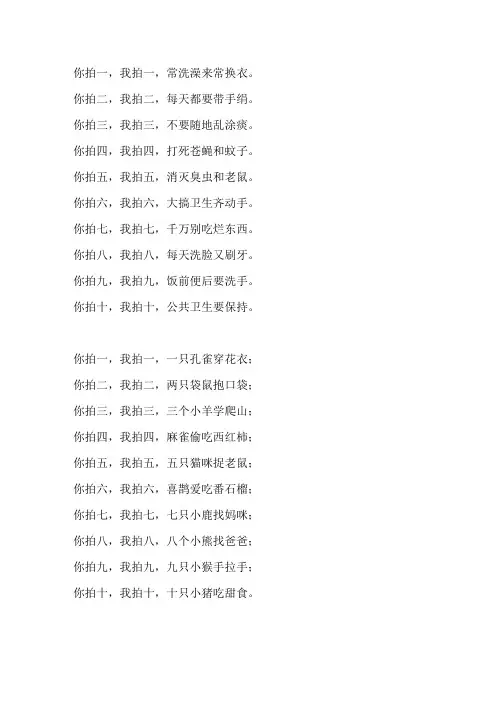 你拍一，我拍一，常洗澡来常换衣。
你拍二，我拍二，每天都要带手绢。
你拍三，我拍三，不要随地乱涂痰。
你拍四，我拍四，打死苍蝇和蚊子。
你拍五，我拍五，消灭臭虫和老鼠。
你拍六，我拍六，大搞卫生齐动手。
你拍七，我拍七，千万别吃烂东西。
你拍八，我拍八，每天洗脸又刷牙。
你拍九，我拍九，饭前便后要洗手。
你拍十，我拍十，公共卫生要保持。

你拍一，我拍一，一只孔雀穿花衣；
你拍二，我拍二，两只袋鼠抱口袋；
你拍三，我拍三，三个小羊学爬山；
你拍四，我拍四，麻雀偷吃西红柿；
你拍五，我拍五，五只猫咪捉老鼠；
你拍六，我拍六，喜鹊爱吃番石榴；
你拍七，我拍七，七只小鹿找妈咪；
你拍八，我拍八，八个小熊找爸爸；
你拍九，我拍九，九只小猴手拉手；
你拍十，我拍十，十只小猪吃甜食。